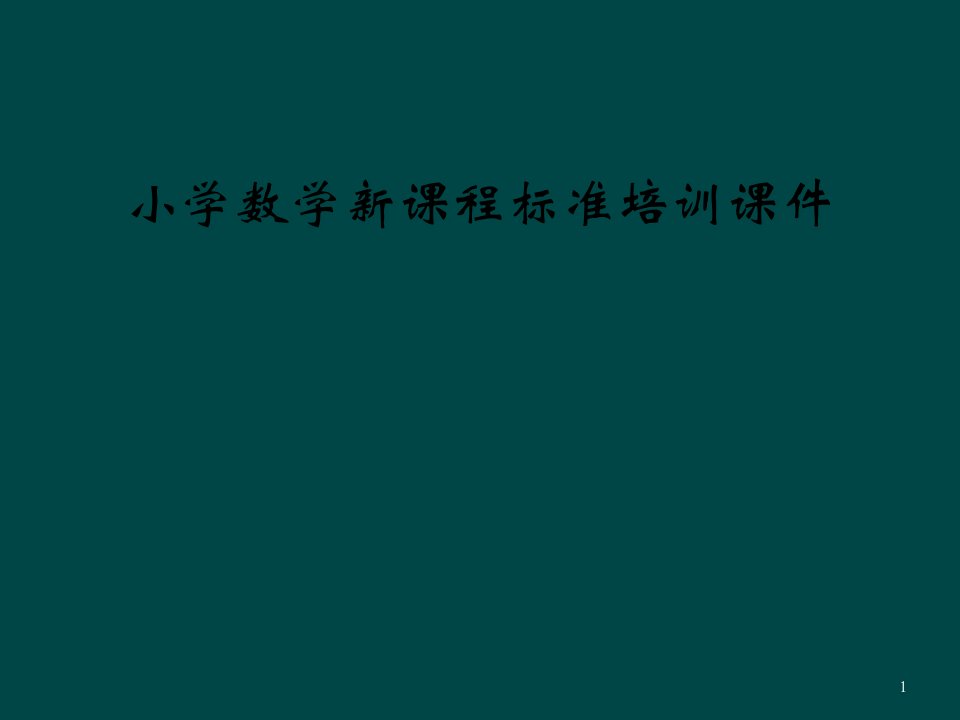 小学数学新课程标准培训课件

1